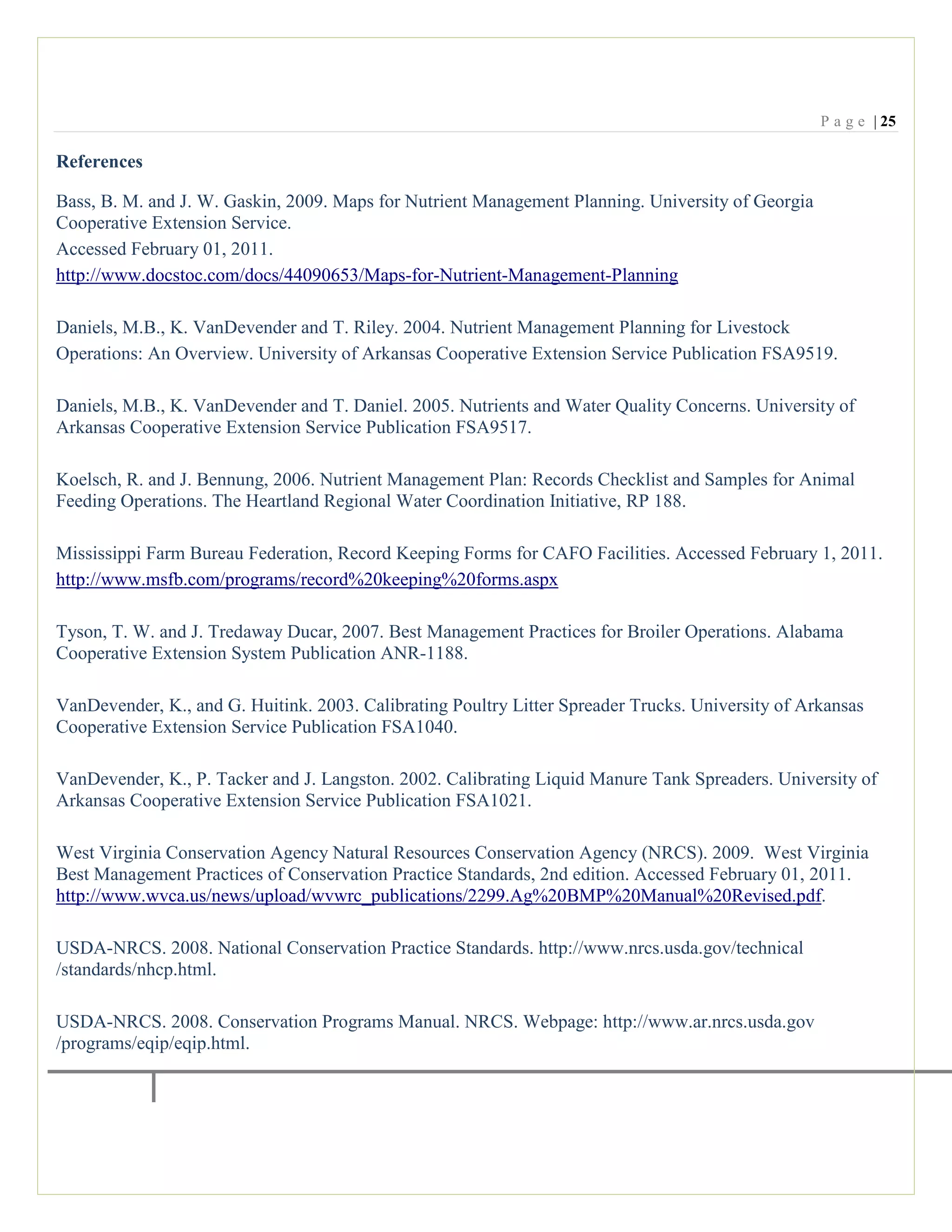 Page | 25

References

Bass, B. M. and J. W. Gaskin, 2009. Maps for Nutrient Management Planning. University of Georgia Cooperative Extension Service.
Accessed February 01, 2011.
http://www.docstoc.com/docs/44090653/Maps-for-Nutrient-Management-Planning

Daniels, M.B., K. VanDevender and T. Riley. 2004. Nutrient Management Planning for Livestock Operations: An Overview. University of Arkansas Cooperative Extension Service Publication FSA9519.

Daniels, M.B., K. VanDevender and T. Daniel. 2005. Nutrients and Water Quality Concerns. University of Arkansas Cooperative Extension Service Publication FSA9517.

Koelsch, R. and J. Bennung, 2006. Nutrient Management Plan: Records Checklist and Samples for Animal Feeding Operations. The Heartland Regional Water Coordination Initiative, RP 188.

Mississippi Farm Bureau Federation, Record Keeping Forms for CAFO Facilities. Accessed February 1, 2011.
http://www.msfb.com/programs/record%20keeping%20forms.aspx

Tyson, T. W. and J. Tredaway Ducar, 2007. Best Management Practices for Broiler Operations. Alabama Cooperative Extension System Publication ANR-1188.

VanDevender, K., and G. Huitink. 2003. Calibrating Poultry Litter Spreader Trucks. University of Arkansas Cooperative Extension Service Publication FSA1040.

VanDevender, K., P. Tacker and J. Langston. 2002. Calibrating Liquid Manure Tank Spreaders. University of Arkansas Cooperative Extension Service Publication FSA1021.

West Virginia Conservation Agency Natural Resources Conservation Agency (NRCS). 2009. West Virginia Best Management Practices of Conservation Practice Standards, 2nd edition. Accessed February 01, 2011. http://www.wvca.us/news/upload/wvwrc_publications/2299.Ag%20BMP%20Manual%20Revised.pdf.

USDA-NRCS. 2008. National Conservation Practice Standards. http://www.nrcs.usda.gov/technical /standards/nhcp.html.

USDA-NRCS. 2008. Conservation Programs Manual. NRCS. Webpage: http://www.ar.nrcs.usda.gov /programs/eqip/eqip.html.